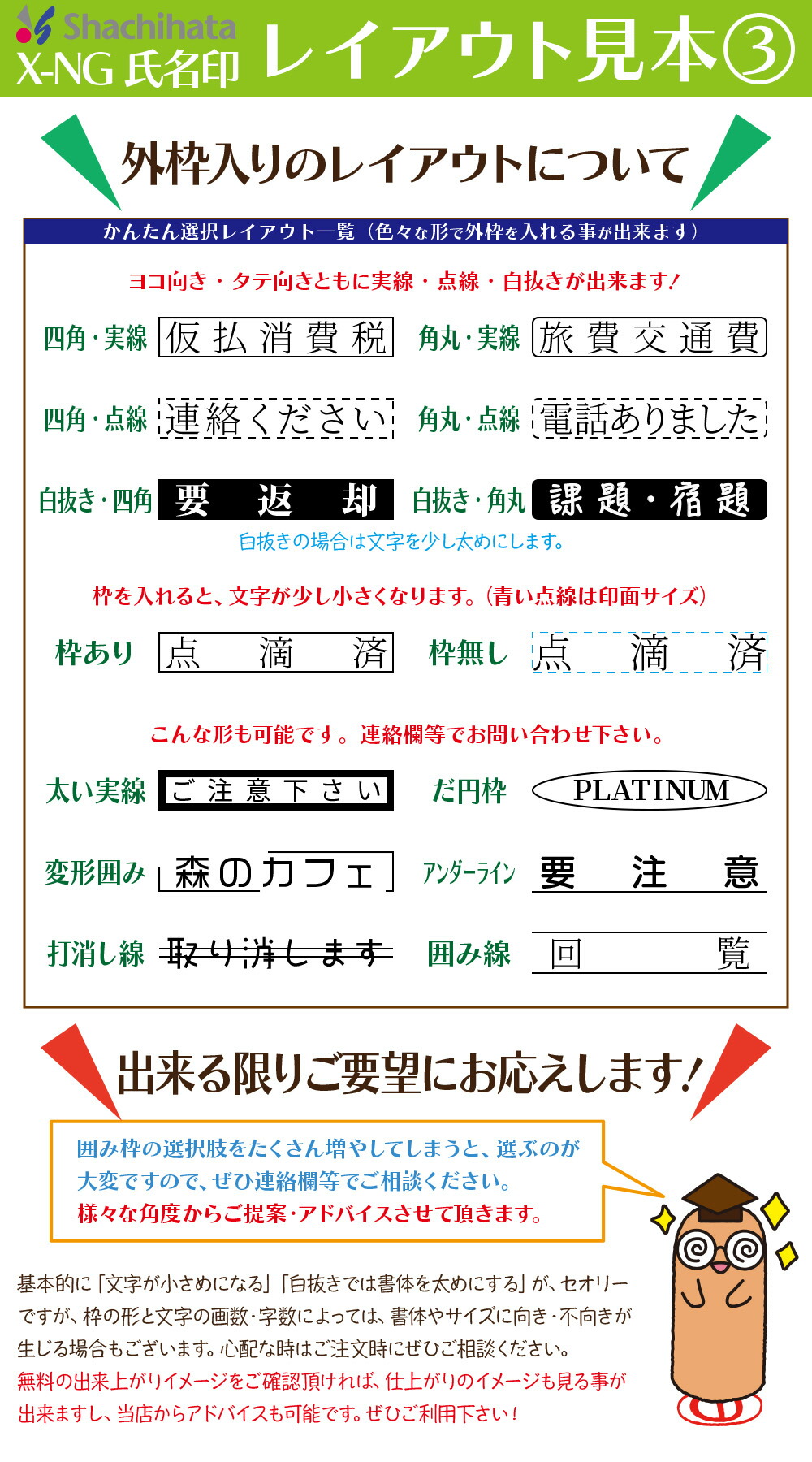 Shachihata
X-NG 氏名印 レイアウト見本③

外枠入りのレイアウトについて

かんたん選択レイアウト一覧（色々な形で外枠を入れる事が出来ます）

ヨコ向き・タテ向きともに実線・点線・白抜きが出来ます！

四角・実線 仮払消費税 角丸・実線 旅費交通費

四角・点線 連絡ください 角丸・点線 電話ありました

白抜き・四角 要 返 却 白抜き・角丸 課題・宿題

白抜きの場合は文字を少し太めにします。

枠を入れると、文字が少し小さくなります。（青い点線は印面サイズ）

枠あり 点 滴 済 枠無し 点 滴 済

こんな形も可能です。連絡欄等でお問い合わせ下さい。

太い実線 ご注意下さい だ円枠 PLATINUM

変形囲み 森のカフェ アンダーライン 要 注 意

打消し線 取り消します 囲み線 回 覧

出来る限りご要望にお応えします！

囲み枠の選択肢をたくさん増やしてしまうと、選ぶのが大変ですので、ぜひ連絡欄等でご相談ください。
様々な角度からご提案・アドバイスさせて頂きます。

基本的に「文字が小さめになる」「白抜きでは書体を太めにする」が、セオリーですが、枠の形と文字の画数・字数によっては、書体やサイズに向き・不向きが生じる場合もございます。心配な時はご注文時にぜひご相談ください。
無料の出来上がりイメージをご確認頂ければ、仕上がりのイメージも見る事が出来ますし、当店からアドバイスも可能です。ぜひご利用下さい！